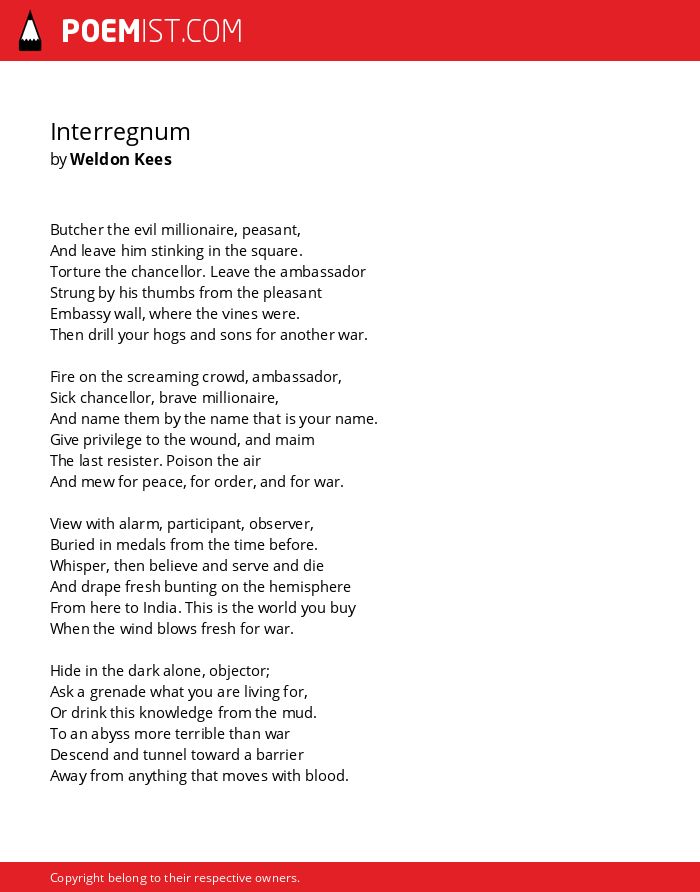 POEMIST.COM

Interregnum
by Weldon Kees

Butcher the evil millionaire, peasant,
And leave him stinking in the square.
Torture the chancellor. Leave the ambassador
Strung by his thumbs from the pleasant
Embassy wall, where the vines were.
Then drill your hogs and sons for another war.

Fire on the screaming crowd, ambassador,
Sick chancellor, brave millionaire,
And name them by the name that is your name.
Give privilege to the wound, and maim
The last resister. Poison the air
And mew for peace, for order, and for war.

View with alarm, participant, observer,
Buried in medals from the time before.
Whisper, then believe and serve and die
And drape fresh bunting on the hemisphere
From here to India. This is the world you buy
When the wind blows fresh for war.

Hide in the dark alone, objector;
Ask a grenade what you are living for,
Or drink this knowledge from the mud.
To an abyss more terrible than war
Descend and tunnel toward a barrier
Away from anything that moves with blood.

Copyright belong to their respective owners.